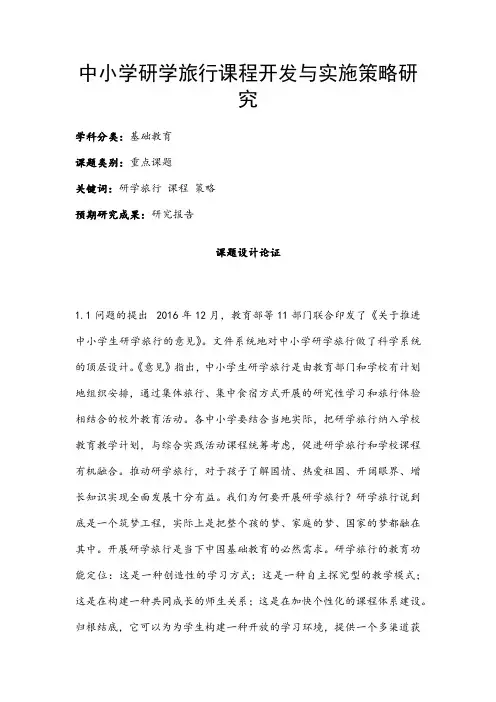 中小学研学旅行课程开发与实施策略研究

学科分类：基础教育

课题类别：重点课题

关键词：研学旅行 课程 策略

预期研究成果：研究报告

课题设计论证

1.1 问题的提出 2016 年 12 月，教育部等 11 部门联合印发了《关于推进中小学生研学旅行的意见》。文件系统地对中小学研学旅行做了科学系统的顶层设计。《意见》指出，中小学生研学旅行是由教育部门和学校有计划地组织安排，通过集体旅行、集中食宿方式开展的研究性学习和旅行体验相结合的校外教育活动。各中小学要结合当地实际，把研学旅行纳入学校教育教学计划，与综合实践活动课程统筹考虑，促进研学旅行和学校课程有机融合。推动研学旅行，对于孩子了解国情、热爱祖国、开阔眼界、增长知识实现全面发展十分有益。我们为何要开展研学旅行？研学旅行说到底是一个筑梦工程，实际上是把整个孩的梦、家庭的梦、国家的梦都融在其中。开展研学旅行是当下中国基础教育的必然需求。研学旅行的教育功能定位：这是一种创造性的学习方式；这是一种自主探究型的教学模式；这是在构建一种共同成长的师生关系；这是在加快个性化的课程体系建设。归根结底，它可以为为学生构建一种开放的学习环境，提供一个多渠道获